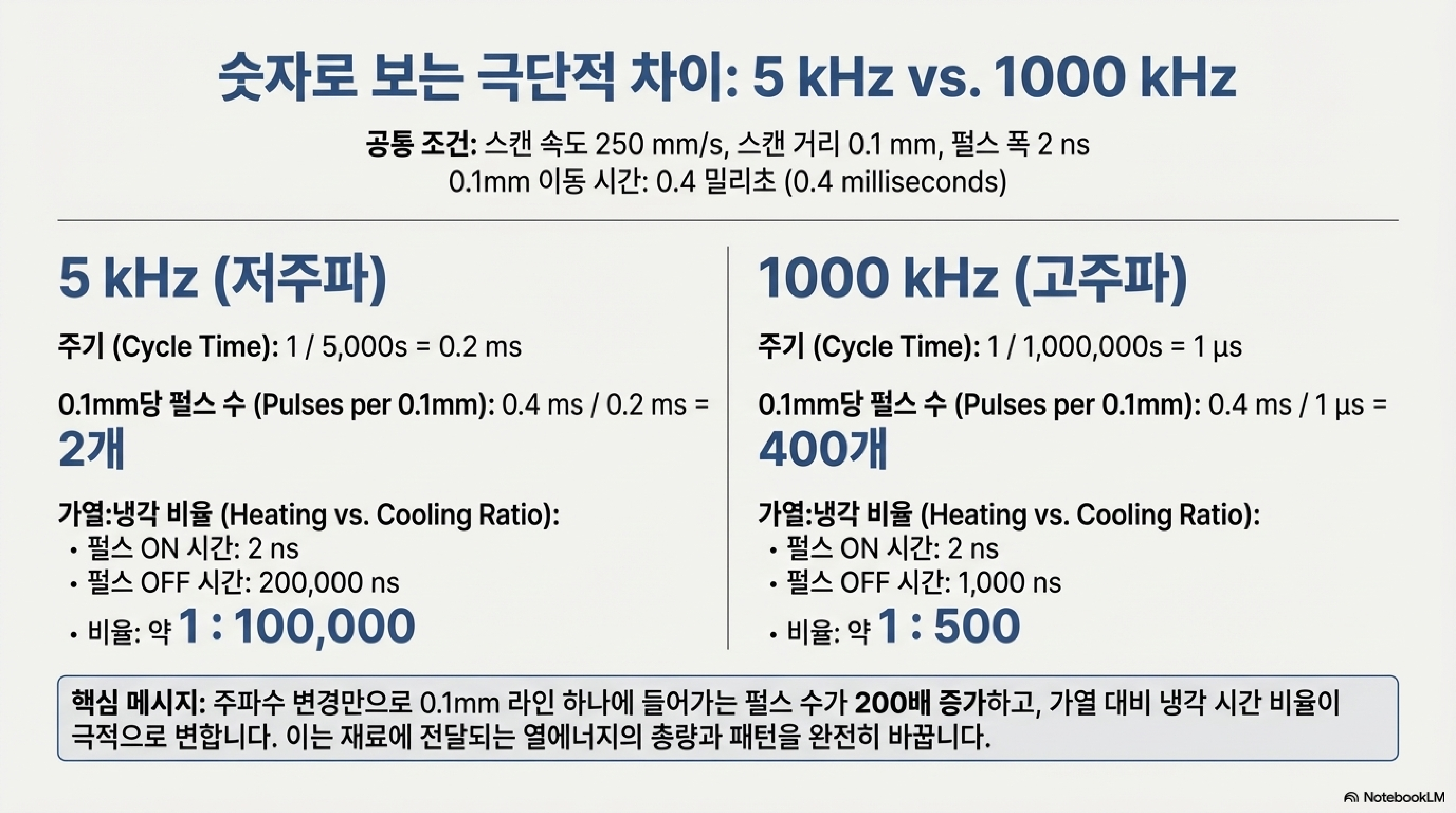 숫자로 보는 극단적 차이: 5 kHz vs. 1000 kHz

공통 조건: 스캔 속도 250 mm/s, 스캔 거리 0.1 mm, 펄스 폭 2 ns
0.1mm 이동 시간: 0.4 밀리초 (0.4 milliseconds)

5 kHz (저주파)

주기 (Cycle Time): 1 / 5,000s = 0.2 ms

0.1mm당 펄스 수 (Pulses per 0.1mm): 0.4 ms / 0.2 ms = 2개

가열:냉각 비율 (Heating vs. Cooling Ratio):
• 펄스 ON 시간: 2 ns
• 펄스 OFF 시간: 200,000 ns
• 비율: 약 1 : 100,000

1000 kHz (고주파)

주기 (Cycle Time): 1 / 1,000,000s = 1 μs

0.1mm당 펄스 수 (Pulses per 0.1mm): 0.4 ms / 1 μs = 400개

가열:냉각 비율 (Heating vs. Cooling Ratio):
• 펄스 ON 시간: 2 ns
• 펄스 OFF 시간: 1,000 ns
• 비율: 약 1 : 500

핵심 메시지: 주파수 변경만으로 0.1mm 라인 하나에 들어가는 펄스 수가 200배 증가하고, 가열 대비 냉각 시간 비율이 극적으로 변합니다. 이는 재료에 전달되는 열에너지의 총량과 패턴을 완전히 바꿉니다.

NotebookLM